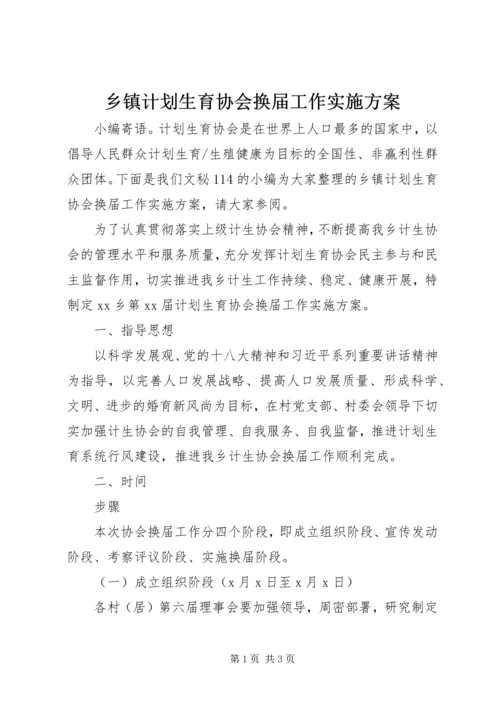 乡镇计划生育协会换届工作实施方案

小编寄语。计划生育协会是在世界上人口最多的国家中，以倡导人民群众计划生育/生殖健康为目标的全国性、非赢利性群众团体。下面是我们文秘114的小编为大家整理的乡镇计划生育协会换届工作实施方案，请大家参阅。

为了认真贯彻落实上级计生协会精神，不断提高我乡计生协会的管理水平和服务质量，充分发挥计划生育协会民主参与和民主监督作用，切实推进我乡计生工作持续、稳定、健康开展，特制定xx乡第xx届计划生育协会换届工作实施方案。

一、指导思想

以科学发展观、党的十八大精神和习近平系列重要讲话精神为指导，以完善人口发展战略、提高人口发展质量、形成科学、文明、进步的婚育新风尚为目标，在村党支部、村委会领导下切实加强计生协会的自我管理、自我服务、自我监督，推进计划生育系统行风建设，推进我乡计生协会换届工作顺利完成。

二、时间

步骤

本次协会换届工作分四个阶段，即成立组织阶段、宣传发动阶段、考察评议阶段、实施换届阶段。

（一）成立组织阶段（x月x日至x月x日）

各村（居）第六届理事会要加强领导，周密部署，研究制定

第1页 共3页